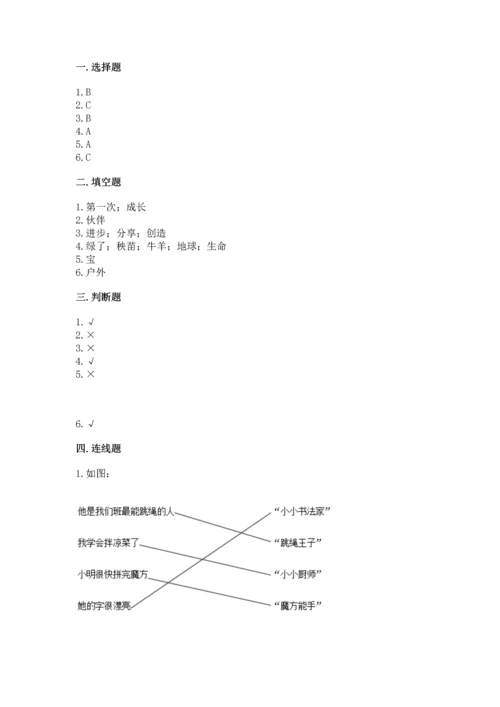 一. 选择题

1. B
2. C
3. B
4. A
5. A
6. C

二. 填空题

1. 第一次；成长
2. 伙伴
3. 进步；分享；创造
4. 绿了；秧苗；牛羊；地球；生命
5. 宝
6. 户外

三. 判断题

1. √
2. ×
3. ×
4. √
5. ×

6. √

四. 连线题

1. 如图：

他是我们班最能跳绳的人
我学会拌凉菜了
小明很快拼完魔方
她的字很漂亮

“小小书法家”
“跳绳王子”
“小小厨师”
“魔方能手”